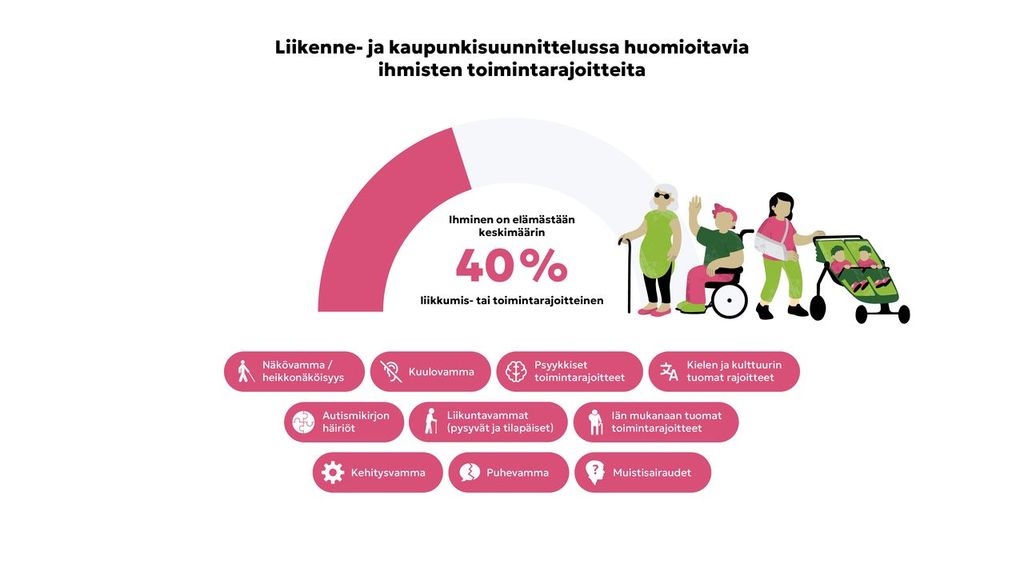 Liikenne- ja kaupunkisuunnittelussa huomioitavia ihmisten toimintarajoitteita

Ihminen on elämästään keskimäärin

40 %

liikkumis- tai toimintarajoitteinen

Näkövamma / heikkonäköisyys

Kuulovamma

Psyykkiset toimintarajoitteet

Kielen ja kulttuurin tuomat rajoitteet

Autismikirjon häiriöt

Liikuntavammat (pysyvät ja tilapäiset)

Iän mukanaan tuomat toimintarajoitteet

Kehitysvamma

Puhevamma

Muistisairaudet